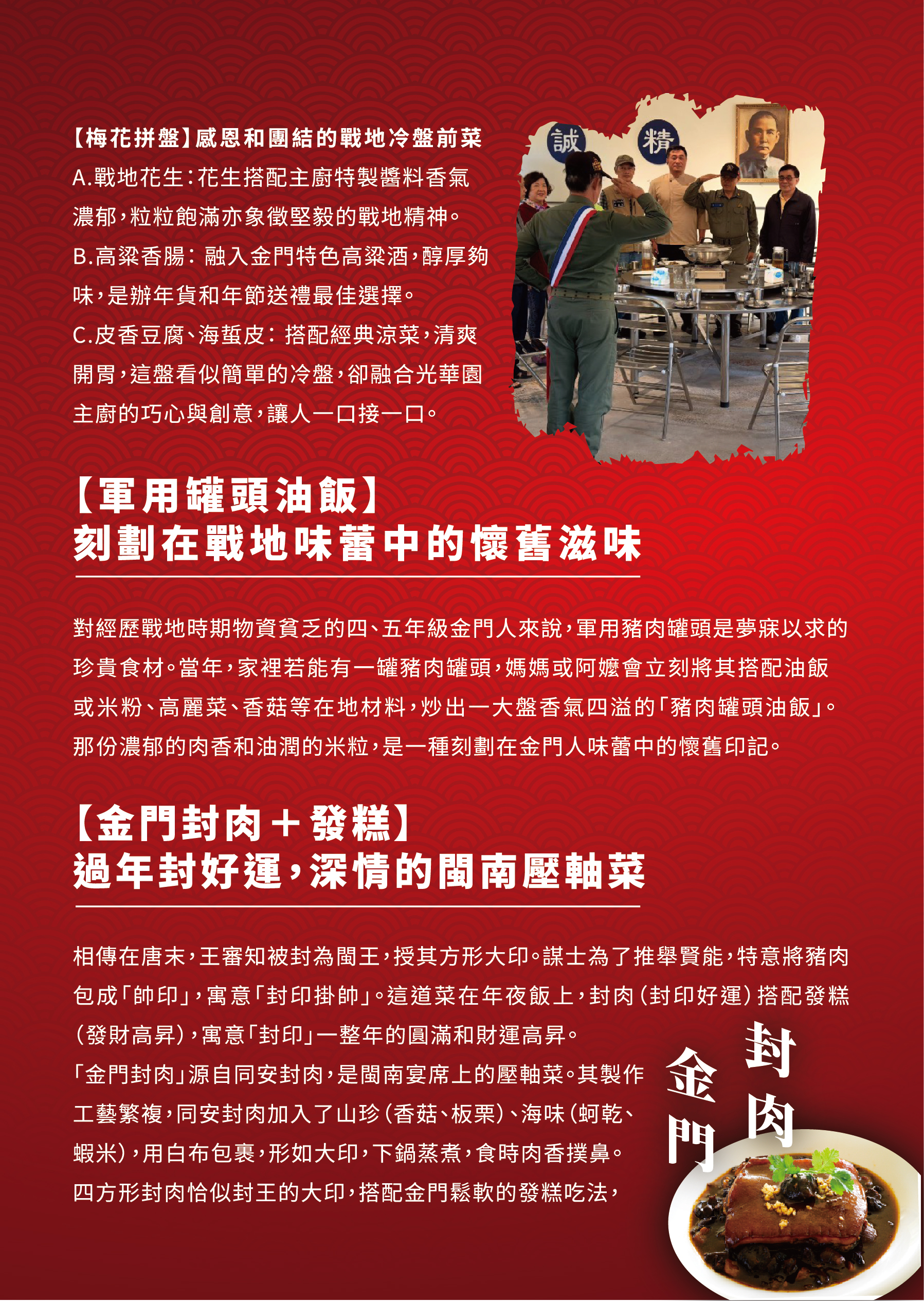 【梅花拼盤】感恩和團結的戰地冷盤前菜

A.戰地花生：花生搭配主廚特製醬料香氣濃郁，粒粒飽滿亦象徵堅毅的戰地精神。

B.高粱香腸：融入金門特色高粱酒，醇厚夠味，是辦年貨和年節送禮最佳選擇。

C.皮香豆腐、海蜇皮：搭配經典涼菜，清爽開胃，這盤看似簡單的冷盤，卻融合光華園主廚的巧心與創意，讓人一口接一口。

誠 精

【軍用罐頭油飯】
刻劃在戰地味蕾中的懷舊滋味

對經歷戰地時期物資貧乏的四、五年級金門人來說，軍用豬肉罐頭是夢寐以求的珍貴食材。當年，家裡若能有一罐豬肉罐頭，媽媽或阿嬤會立刻將其搭配油飯或米粉、高麗菜、香菇等在地材料，炒出一大盤香氣四溢的「豬肉罐頭油飯」。那份濃郁的肉香和油潤的米粒，是一種刻劃在金門人味蕾中的懷舊印記。

【金門封肉＋發糕】
過年封好運，深情的閩南壓軸菜

相傳在唐末，王審知被封為閩王，授其方形大印。謀士為了推舉賢能，特意將豬肉包成「帥印」，寓意「封印掛帥」。這道菜在年夜飯上，封肉（封印好運）搭配發糕（發財高昇），寓意「封印」一整年的圓滿和財運高昇。

「金門封肉」源自同安封肉，是閩南宴席上的壓軸菜。其製作工藝繁複，同安封肉加入了山珍（香菇、板栗）、海味（蚵乾、蝦米），用白布包裹，形如大印，下鍋蒸煮，食時肉香撲鼻。四方形封肉恰似封王的大印，搭配金門鬆軟的發糕吃法，

金門 封肉